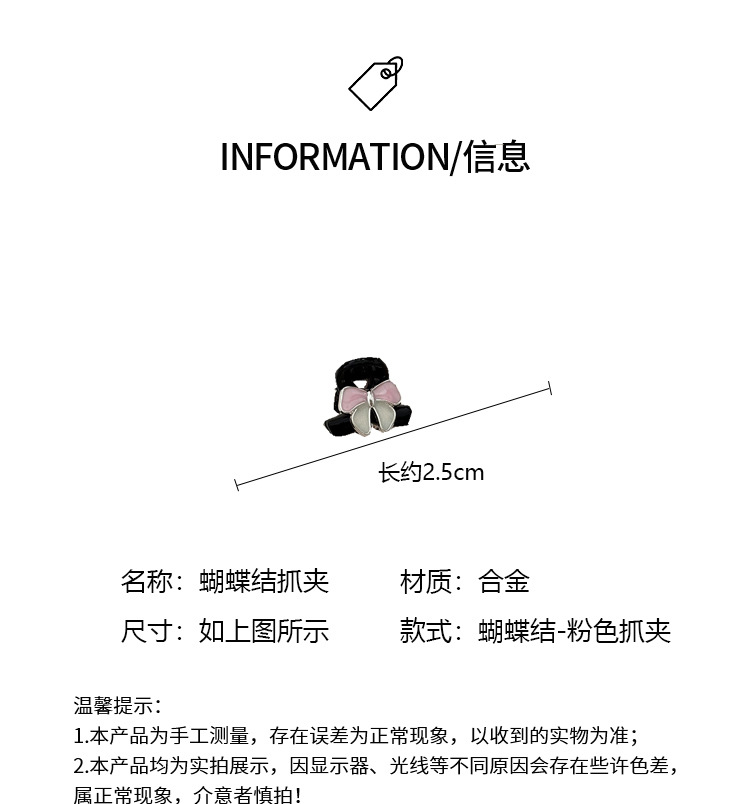 INFORMATION/信息

长约2.5cm

名称：蝴蝶结抓夹 材质：合金

尺寸：如上图所示 款式：蝴蝶结-粉色抓夹

温馨提示：

1.本产品为手工测量，存在误差为正常现象，以收到的实物为准；

2.本产品均为实拍展示，因显示器、光线等不同原因会存在些许色差，属正常现象，介意者慎拍！